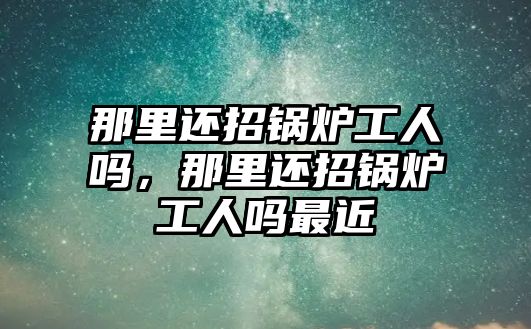 那里还招锅炉工人吗，那里还招锅炉工人吗最近